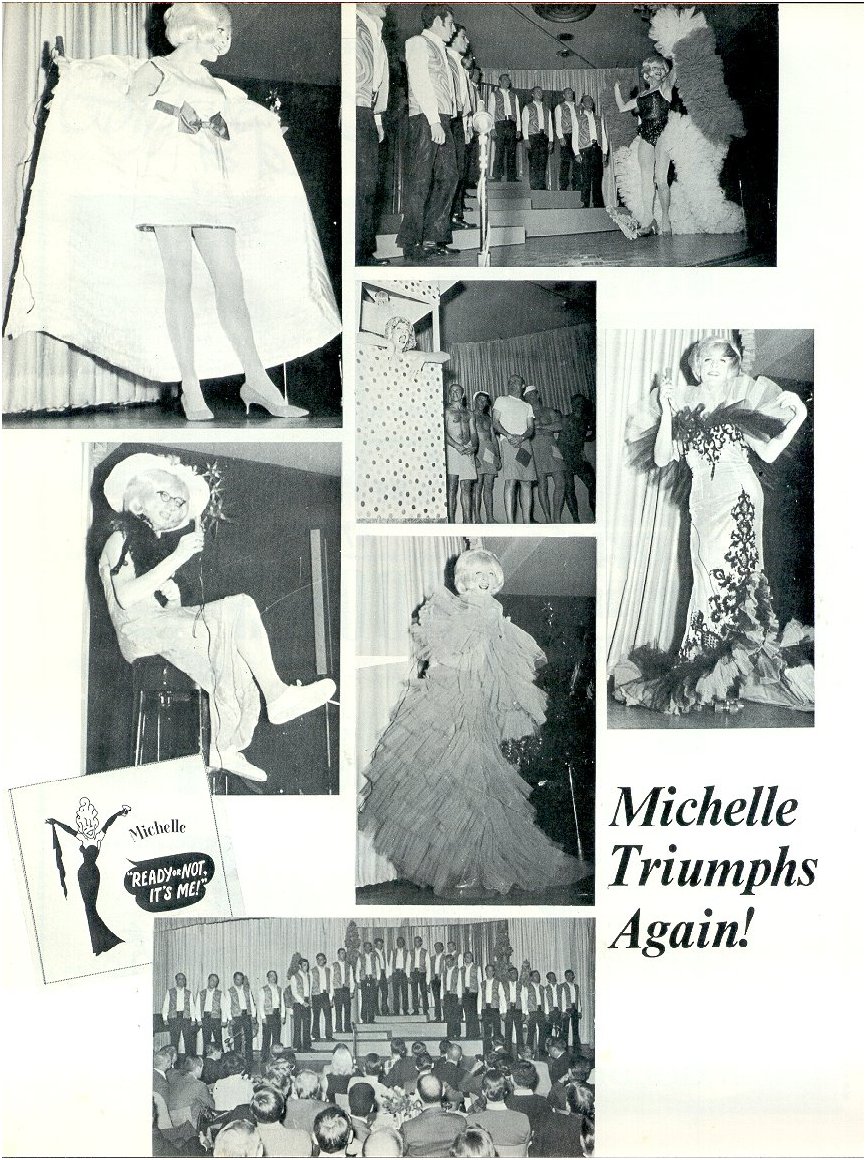 Michelle

"READY OR NOT, IT'S ME!"

Michelle Triumphs Again!